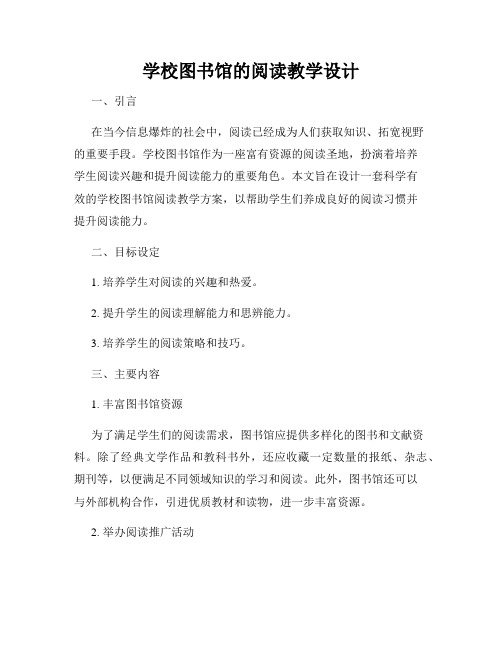 学校图书馆的阅读教学设计

一、引言

在当今信息爆炸的社会中，阅读已经成为人们获取知识、拓宽视野的重要手段。学校图书馆作为一座富有资源的阅读圣地，扮演着培养学生阅读兴趣和提升阅读能力的重要角色。本文旨在设计一套科学有效的学校图书馆阅读教学方案，以帮助学生们养成良好的阅读习惯并提升阅读能力。

二、目标设定

1. 培养学生对阅读的兴趣和热爱。

2. 提升学生的阅读理解能力和思辨能力。

3. 培养学生的阅读策略和技巧。

三、主要内容

1. 丰富图书馆资源

为了满足学生们的阅读需求，图书馆应提供多样化的图书和文献资料。除了经典文学作品和教科书外，还应收藏一定数量的报纸、杂志、期刊等，以便满足不同领域知识的学习和阅读。此外，图书馆还可以与外部机构合作，引进优质教材和读物，进一步丰富资源。

2. 举办阅读推广活动